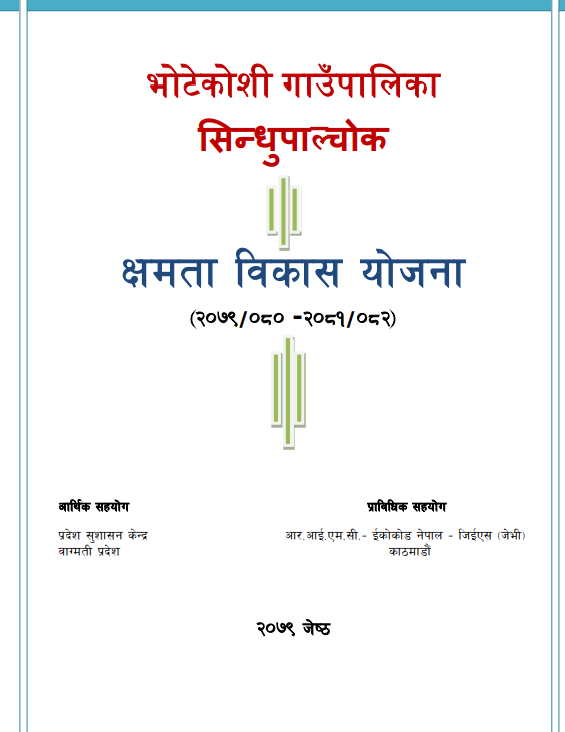 भोटेकोशी गाउँपालिका
सिन्धुपाल्चोक

क्षमता विकास योजना
(२०७९/०८० -२०८१/०८२)

आर्थिक सहयोग
प्रदेश सुशासन केन्द्र
वाग्मती प्रदेश

प्राविधिक सहयोग
आर.आई.एम.सी.- ईकोकोड नेपाल - जिईएस (जेभी)
काठमाडौं

२०७९ जेष्ठ